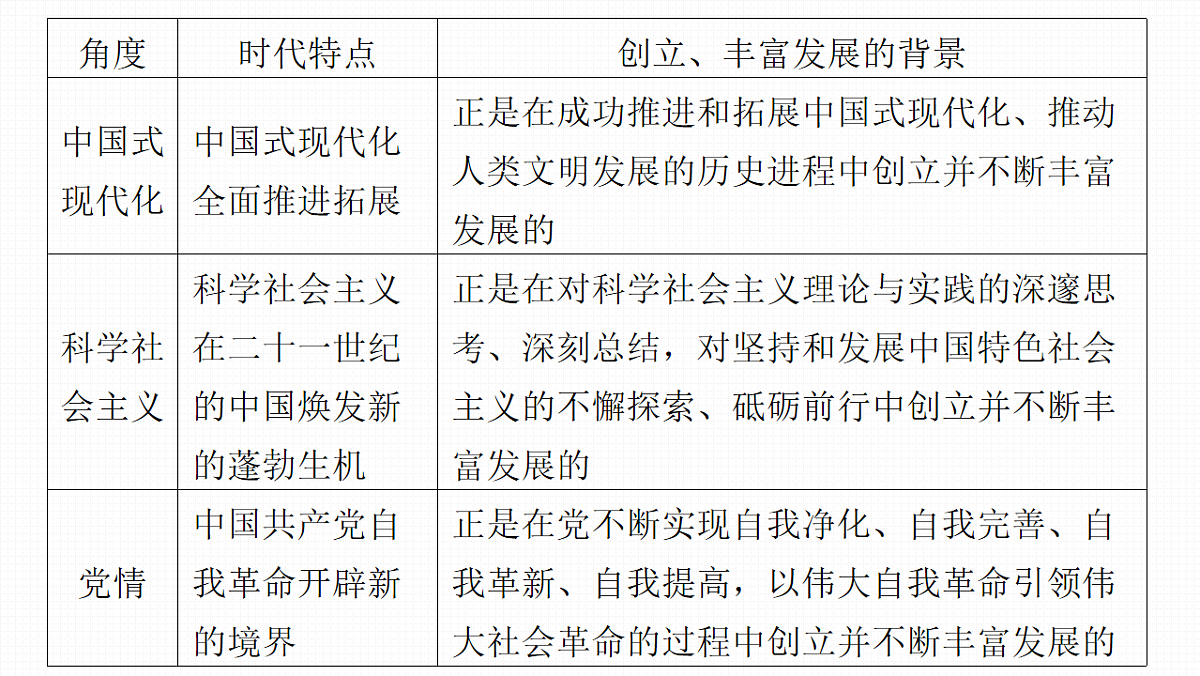 | 角度 | 时代特点 | 创立、丰富发展的背景 |
|---|---|---|
| 中国式现代化 | 中国式现代化全面推进拓展 | 正是在成功推进和拓展中国式现代化、推动人类文明发展的历史进程中创立并不断丰富发展的 |
| 科学社会主义 | 科学社会主义在二十一世纪的中国焕发新的蓬勃生机 | 正是在对科学社会主义理论与实践的深邃思考、深刻总结，对坚持和发展中国特色社会主义的不懈探索、砥砺前行中创立并不断丰富发展的 |
| 党情 | 中国共产党自我革命开辟新的境界 | 正是在党不断实现自我净化、自我完善、自我革新、自我提高，以伟大自我革命引领伟大社会革命的过程中创立并不断丰富发展的 |